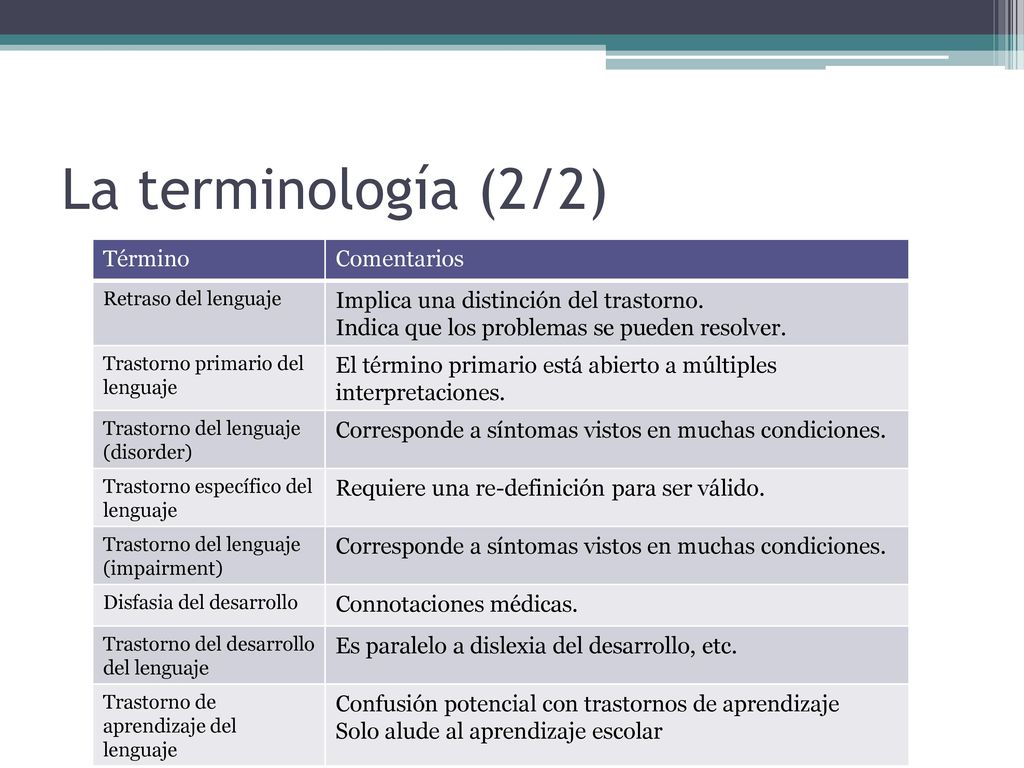 La terminología (2/2)

| Término | Comentarios |
|---|---|
| Retraso del lenguaje | Implica una distinción del trastorno. Indica que los problemas se pueden resolver. |
| Trastorno primario del lenguaje | El término primario está abierto a múltiples interpretaciones. |
| Trastorno del lenguaje (disorder) | Corresponde a síntomas vistos en muchas condiciones. |
| Trastorno específico del lenguaje | Requiere una re-definición para ser válido. |
| Trastorno del lenguaje (impairment) | Corresponde a síntomas vistos en muchas condiciones. |
| Disfasia del desarrollo | Connotaciones médicas. |
| Trastorno del desarrollo del lenguaje | Es paralelo a dislexia del desarrollo, etc. |
| Trastorno de aprendizaje del lenguaje | Confusión potencial con trastornos de aprendizaje Solo alude al aprendizaje escolar |